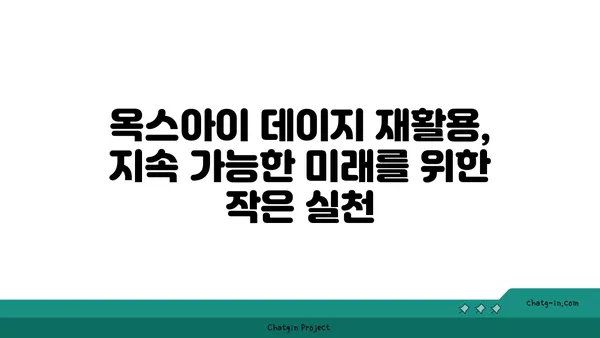 옥스아이 데이지 재활용, 지속 가능한 미래를 위한 작은 실천

chatg-in.com

Chatgin Project